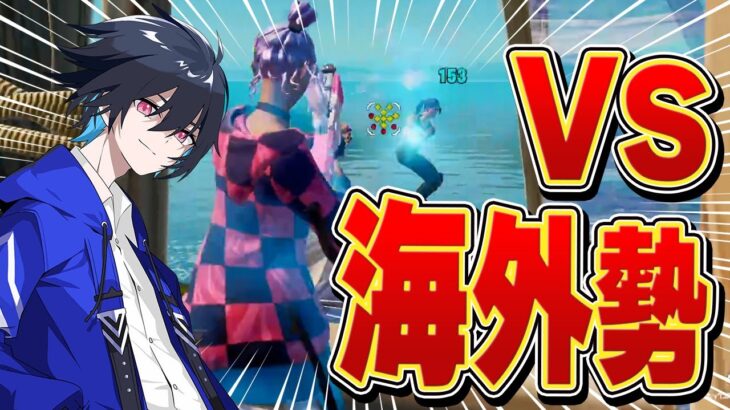 153

VS

海外勢